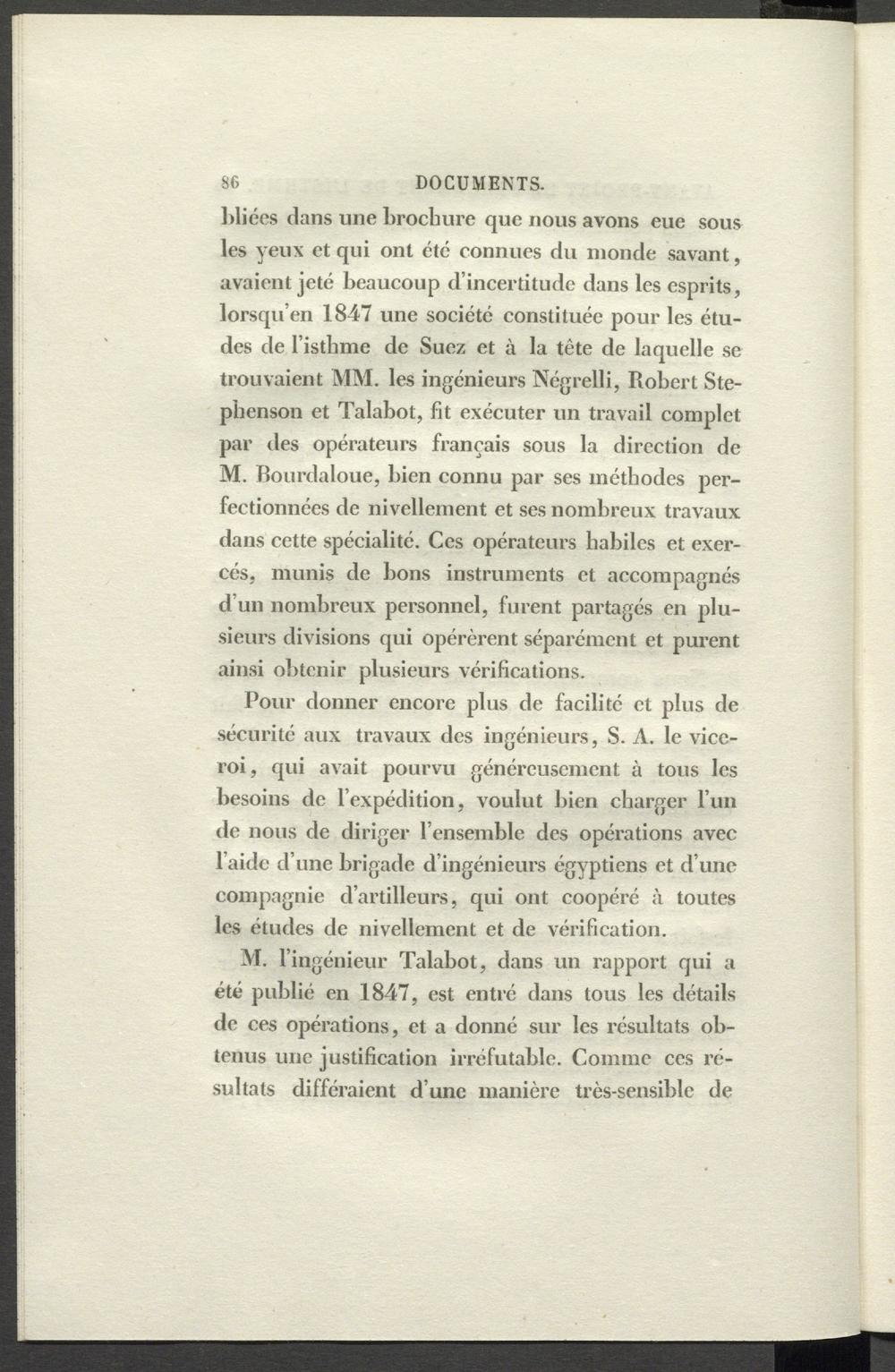 86 DOCUMENTS.

bliées dans une brochure que nous avons eue sous les yeux et qui ont été connues du monde savant, avaient jeté beaucoup d'incertitude dans les esprits, lorsqu'en 1847 une société constituée pour les études de l'isthme de Suez et à la tête de laquelle se trouvaient MM. les ingénieurs Négrelli, Robert Stephenson et Talabot, fit exécuter un travail complet par des opérateurs français sous la direction de M. Bourdaloue, bien connu par ses méthodes perfectionnées de nivellement et ses nombreux travaux dans cette spécialité. Ces opérateurs habiles et exercés, munis de bons instruments et accompagnés d'un nombreux personnel, furent partagés en plusieurs divisions qui opérèrent séparément et purent ainsi obtenir plusieurs vérifications.

Pour donner encore plus de facilité et plus de sécurité aux travaux des ingénieurs, S. A. le vice-roi, qui avait pourvu généreusement à tous les besoins de l'expédition, voulut bien charger l'un de nous de diriger l'ensemble des opérations avec l'aide d'une brigade d'ingénieurs égyptiens et d'une compagnie d'artilleurs, qui ont coopéré à toutes les études de nivellement et de vérification.

M. l'ingénieur Talabot, dans un rapport qui a été publié en 1847, est entré dans tous les détails de ces opérations, et a donné sur les résultats obtenus une justification irréfutable. Comme ces résultats différaient d'une manière très-sensible de